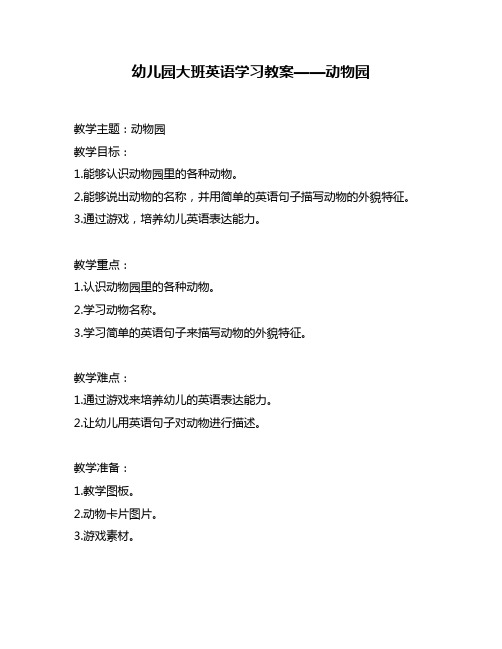 幼儿园大班英语学习教案——动物园

教学主题：动物园

教学目标：
1.能够认识动物园里的各种动物。
2.能够说出动物的名称，并用简单的英语句子描写动物的外貌特征。
3.通过游戏，培养幼儿英语表达能力。

教学重点：
1.认识动物园里的各种动物。
2.学习动物名称。
3.学习简单的英语句子来描写动物的外貌特征。

教学难点：
1.通过游戏来培养幼儿的英语表达能力。
2.让幼儿用英语句子对动物进行描述。

教学准备：
1.教学图板。
2.动物卡片图片。
3.游戏素材。